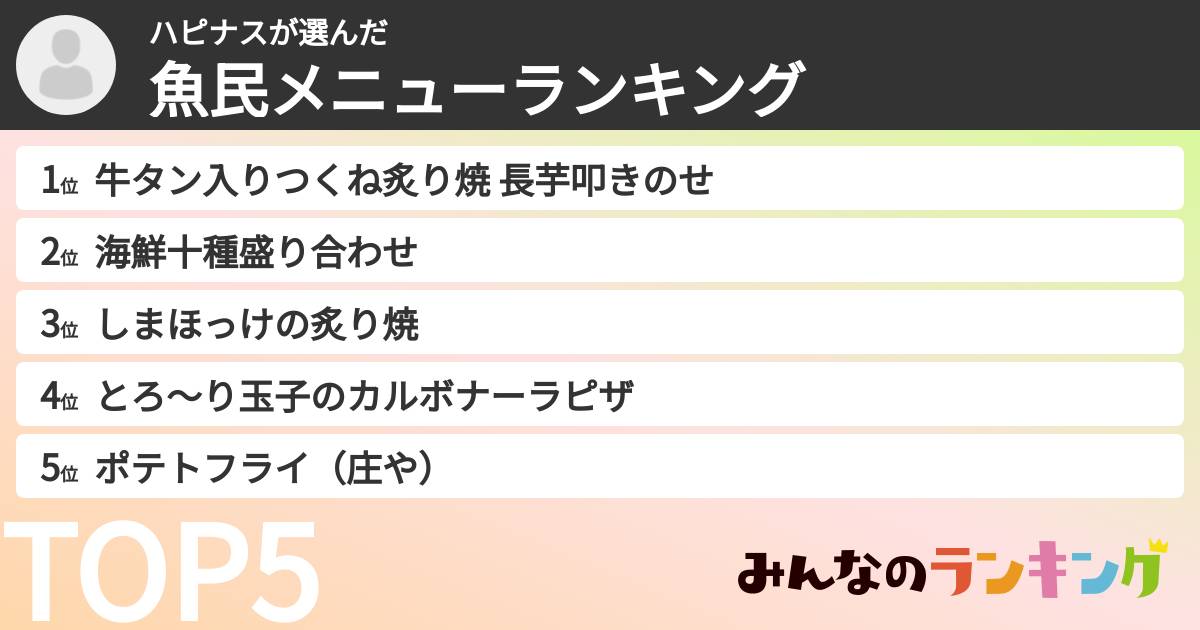 ハピナスが選んだ
魚民メニューランキング

1位 牛タン入りつくね炙り焼 長芋叩きのせ
2位 海鮮十種盛り合わせ
3位 しまほっけの炙り焼
4位 とろ〜り玉子のカルボナーラピザ
5位 ポテトフライ（庄や）

TOP5

みんなのランキング